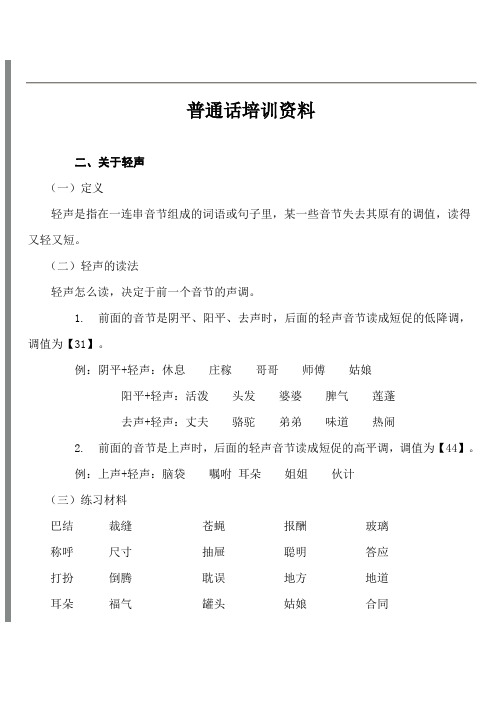 普通话培训资料

二、关于轻声

（一）定义

轻声是指在一连串音节组成的词语或句子里，某一些音节失去其原有的调值，读得又轻又短。

（二）轻声的读法

轻声怎么读，决定于前一个音节的声调。

1. 前面的音节是阴平、阳平、去声时，后面的轻声音节读成短促的低降调，调值为【31】。

例：阴平+轻声：休息 庄稼 哥哥 师傅 姑娘

阳平+轻声：活泼 头发 婆婆 脾气 莲蓬

去声+轻声：丈夫 骆驼 弟弟 味道 热闹

2. 前面的音节是上声时，后面的轻声音节读成短促的高平调，调值为【44】。

例：上声+轻声：脑袋 嘱咐 耳朵 姐姐 伙计

（三）练习材料

| 巴结 | 裁缝 | 苍蝇 | 报酬 | 玻璃 |
|---|---|---|---|---|
| 称呼 | 尺寸 | 抽屉 | 聪明 | 答应 |
| 打扮 | 倒腾 | 耽误 | 地方 | 地道 |
| 耳朵 | 福气 | 罐头 | 姑娘 | 合同 |